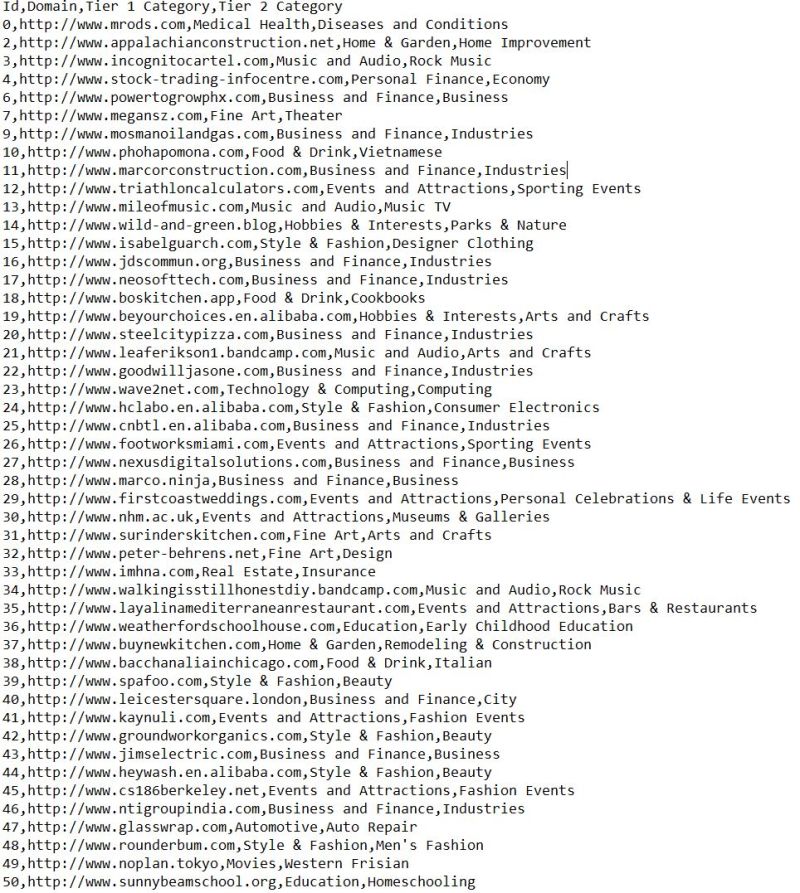 Id,Domain,Tier 1 Category,Tier 2 Category
0,http://www.mrods.com,Medical Health,Diseases and Conditions
2,http://www.appalachianconstruction.net,Home & Garden,Home Improvement
3,http://www.incognitocartel.com,Music and Audio,Rock Music
4,http://www.stock-trading-infocentre.com,Personal Finance,Economy
6,http://www.powertogrowphx.com,Business and Finance,Business
7,http://www.megansz.com,Fine Art,Theater
9,http://www.mosmanoilandgas.com,Business and Finance,Industries
10,http://www.phohapomona.com,Food & Drink,Vietnamese
11,http://www.marcorconstruction.com,Business and Finance,Industries
12,http://www.triathloncalculators.com,Events and Attractions,Sporting Events
13,http://www.mileofmusic.com,Music and Audio,Music TV
14,http://www.wild-and-green.blog,Hobbies & Interests,Parks & Nature
15,http://www.isabelguarch.com,Style & Fashion,Designer Clothing
16,http://www.jdscommun.org,Business and Finance,Industries
17,http://www.neosofttech.com,Business and Finance,Industries
18,http://www.boskitchen.app,Food & Drink,Cookbooks
19,http://www.beyourchoices.en.alibaba.com,Hobbies & Interests,Arts and Crafts
20,http://www.steelcitypizza.com,Business and Finance,Industries
21,http://www.leaferikson1.bandcamp.com,Music and Audio,Arts and Crafts
22,http://www.goodwilljasone.com,Business and Finance,Industries
23,http://www.wave2net.com,Technology & Computing,Computing
24,http://www.hclabo.en.alibaba.com,Style & Fashion,Consumer Electronics
25,http://www.cnbtl.en.alibaba.com,Business and Finance,Industries
26,http://www.footworksmiami.com,Events and Attractions,Sporting Events
27,http://www.nexusdigitalsolutions.com,Business and Finance,Business
28,http://www.marco.ninja,Business and Finance,Business
29,http://www.firstcoastweddings.com,Events and Attractions,Personal Celebrations & Life Events
30,http://www.nhm.ac.uk,Events and Attractions,Museums & Galleries
31,http://www.surinderskitchen.com,Fine Art,Arts and Crafts
32,http://www.peter-behrens.net,Fine Art,Design
33,http://www.imhna.com,Real Estate,Insurance
34,http://www.walkingisstillhonestdiy.bandcamp.com,Music and Audio,Rock Music
35,http://www.layalinamediterraneanrestaurant.com,Events and Attractions,Bars & Restaurants
36,http://www.weatherfordschoolhouse.com,Education,Early Childhood Education
37,http://www.buynewkitchen.com,Home & Garden,Remodeling & Construction
38,http://www.bacchanaliainchicago.com,Food & Drink,Italian
39,http://www.spafoo.com,Style & Fashion,Beauty
40,http://www.leicestersquare.london,Business and Finance,City
41,http://www.kaynuli.com,Events and Attractions,Fashion Events
42,http://www.groundworkorganics.com,Style & Fashion,Beauty
43,http://www.jimselectric.com,Business and Finance,Business
44,http://www.heywash.en.alibaba.com,Style & Fashion,Beauty
45,http://www.cs186berkeley.net,Events and Attractions,Fashion Events
46,http://www.ntigroupindia.com,Business and Finance,Industries
47,http://www.glasswrap.com,Automotive,Auto Repair
48,http://www.rounderbum.com,Style & Fashion,Men's Fashion
49,http://www.noplan.tokyo,Movies,Western Frisian
50,http://www.sunnybeamschool.org,Education,Homeschooling